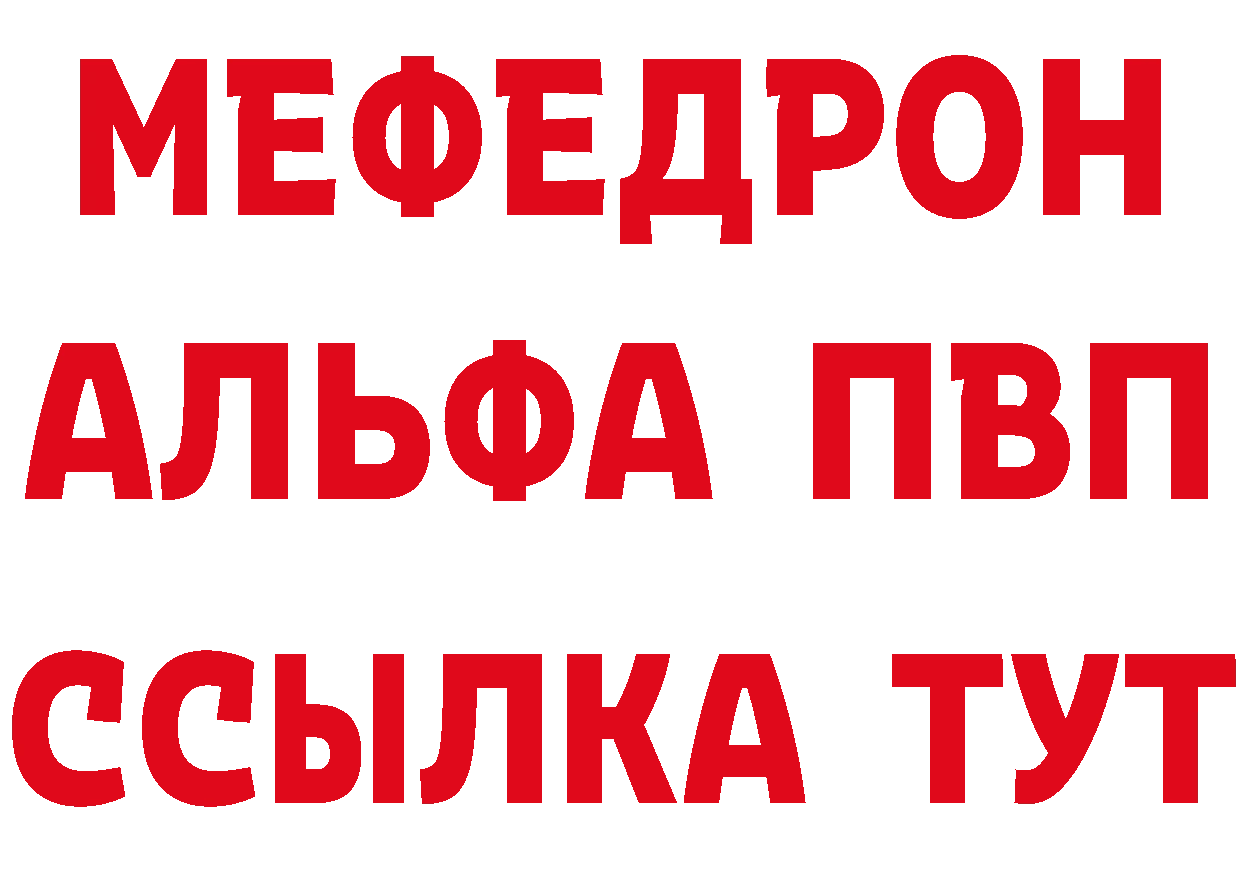 МЕФЕДРОН
АЛЬФА ПВП
ССЫЛКА ТУТ